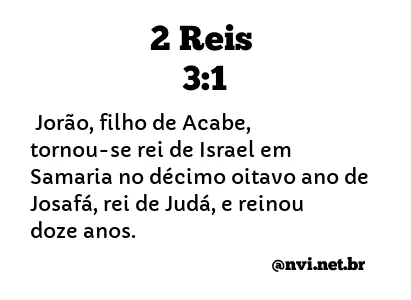 2 Reis
3:1

Jorão, filho de Acabe, tornou-se rei de Israel em Samaria no décimo oitavo ano de Josafá, rei de Judá, e reinou doze anos.

@nvi.net.br